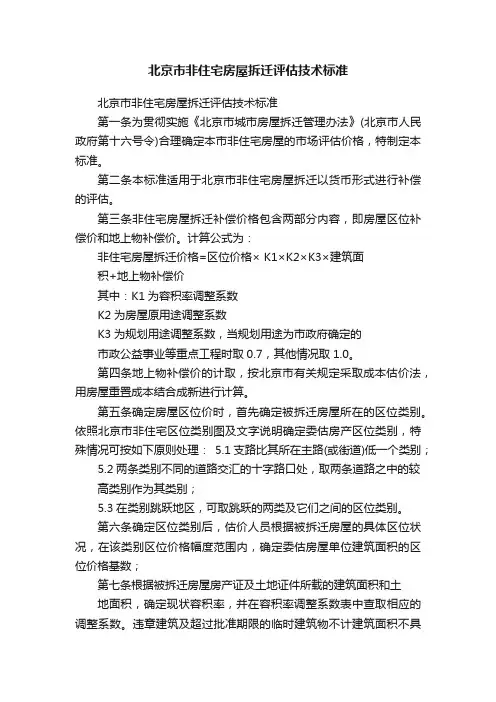 北京市非住宅房屋拆迁评估技术标准

北京市非住宅房屋拆迁评估技术标准

第一条为贯彻实施《北京市城市房屋拆迁管理办法》(北京市人民政府第十六号令)合理确定本市非住宅房屋的市场评估价格，特制定本标准。

第二条本标准适用于北京市非住宅房屋拆迁以货币形式进行补偿的评估。

第三条非住宅房屋拆迁补偿价格包含两部分内容，即房屋区位补偿价和地上物补偿价。计算公式为：

非住宅房屋拆迁价格=区位价格× K1×K2×K3×建筑面积+地上物补偿价

其中：K1 为容积率调整系数

K2 为房屋原用途调整系数

K3 为规划用途调整系数，当规划用途为市政府确定的市政公益事业等重点工程时取 0.7，其他情况取 1.0。

第四条地上物补偿价的计取，按北京市有关规定采取成本估价法，用房屋重置成本结合成新进行计算。

第五条确定房屋区位价时，首先确定被拆迁房屋所在的区位类别。依照北京市非住宅区位类别图及文字说明确定委估房产区位类别，特殊情况可按如下原则处理： 5.1 支路比其所在主路(或街道)低一个类别；

5.2 两条类别不同的道路交汇的十字路口处，取两条道路之中的较高类别作为其类别；

5.3 在类别跳跃地区，可取跳跃的两类及它们之间的区位类别。

第六条确定区位类别后，估价人员根据被拆迁房屋的具体区位状况，在该类别区位价格幅度范围内，确定委估房屋单位建筑面积的区位价格基数；

第七条根据被拆迁房屋房产证及土地证件所载的建筑面积和土地面积，确定现状容积率，并在容积率调整系数表中查取相应的调整系数。违章建筑及超过批准期限的临时建筑物不计建筑面积不具